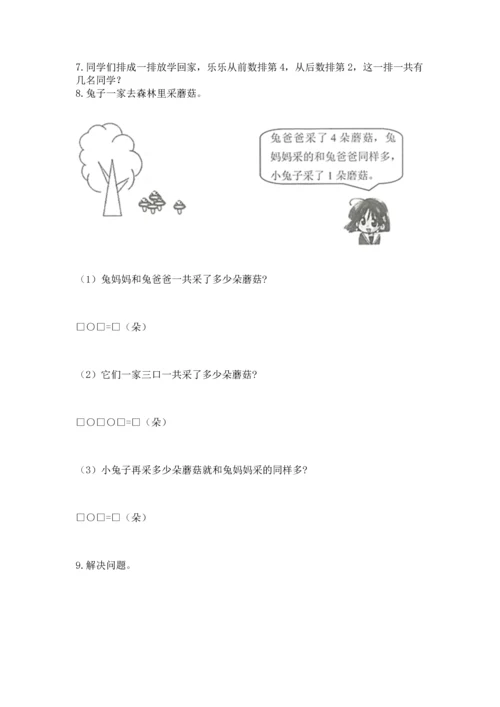 7. 同学们排成一排放学回家，乐乐从前数排第 4，从后数排第 2，这一排一共有几名同学？
8. 兔子一家去森林里采蘑菇。

兔爸爸采了 4 朵蘑菇，兔妈妈采的和兔爸爸同样多，小兔子采了 1 朵蘑菇。

（1）兔妈妈和兔爸爸一共采了多少朵蘑菇？

□○□=□（朵）

（2）它们一家三口一共采了多少朵蘑菇？

□○□○□=□（朵）

（3）小兔子再采多少朵蘑菇就和兔妈妈采的同样多？

□○□=□（朵）

9. 解决问题。